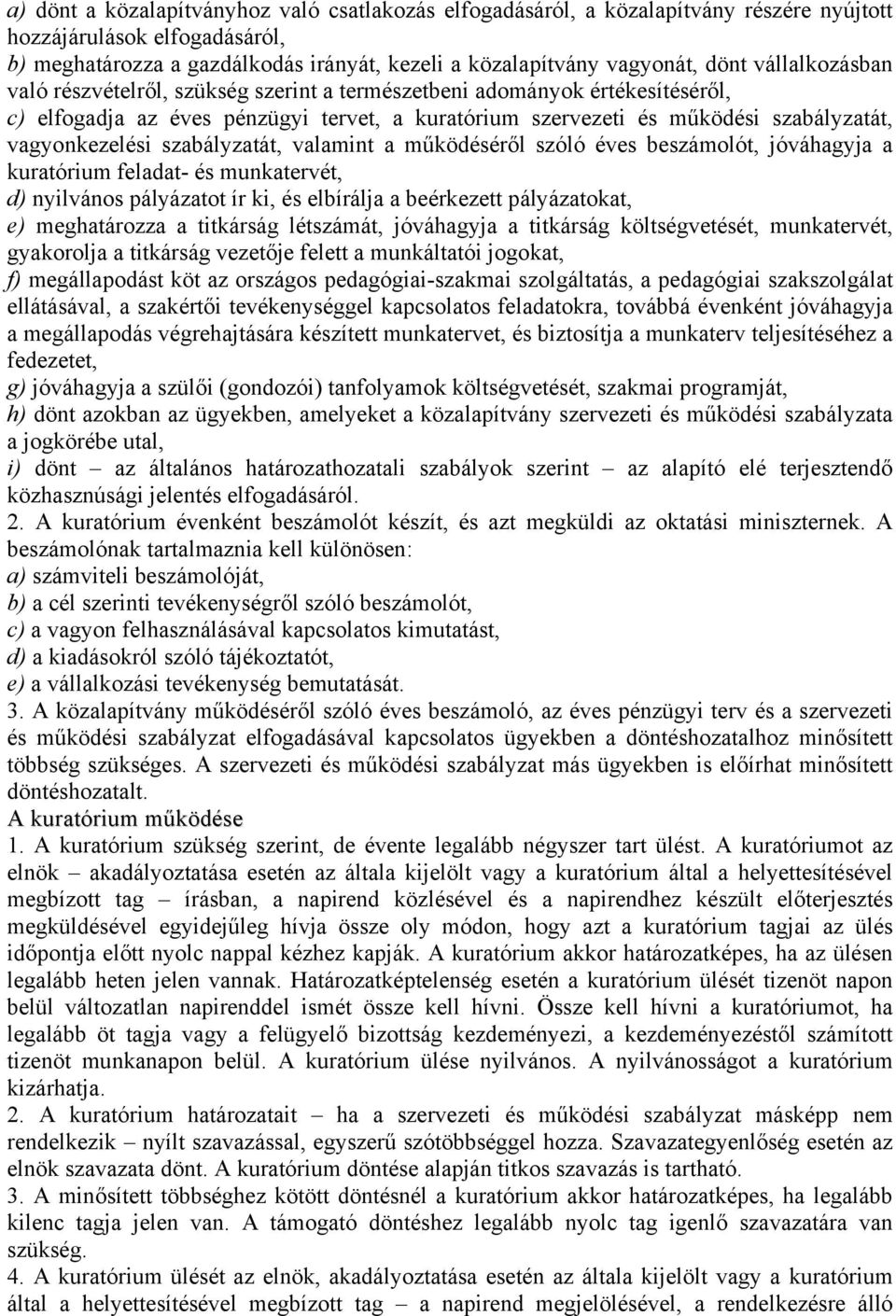 a) dönt a közalapítványhoz való csatlakozás elfogadásáról, a közalapítvány részére nyújtott hozzájárulások elfogadásáról,
b) meghatározza a gazdálkodás irányát, kezeli a közalapítvány vagyonát, dönt vállalkozásban való részvételről, szükség szerint a természetbeni adományok értékesítéséről,
c) elfogadja az éves pénzügyi tervet, a kuratórium szervezeti és működési szabályzatát, vagyonkezelési szabályzatát, valamint a működéséről szóló éves beszámolót, jóváhagyja a kuratórium feladat- és munkatervét,
d) nyilvános pályázatot ír ki, és elbírálja a beérkezett pályázatokat,
e) meghatározza a titkárság létszámát, jóváhagyja a titkárság költségvetését, munkatervét, gyakorolja a titkárság vezetője felett a munkáltatói jogokat,
f) megállapodást köt az országos pedagógiai-szakmai szolgáltatás, a pedagógiai szakszolgálat ellátásával, a szakértői tevékenységgel kapcsolatos feladatokra, továbbá évenként jóváhagyja a megállapodás végrehajtására készített munkatervet, és biztosítja a munkaterv teljesítéséhez a fedezetet,
g) jóváhagyja a szülői (gondozói) tanfolyamok költségvetését, szakmai programját,
h) dönt azokban az ügyekben, amelyeket a közalapítvány szervezeti és működési szabályzata a jogkörébe utal,
i) dönt – az általános határozathozatali szabályok szerint – az alapító elé terjesztendő közhasznúsági jelentés elfogadásáról.
2. A kuratórium évenként beszámolót készít, és azt megküldi az oktatási miniszternek. A beszámolónak tartalmaznia kell különösen:
a) számviteli beszámolóját,
b) a cél szerinti tevékenységről szóló beszámolót,
c) a vagyon felhasználásával kapcsolatos kimutatást,
d) a kiadásokról szóló tájékoztatót,
e) a vállalkozási tevékenység bemutatását.
3. A közalapítvány működéséről szóló éves beszámoló, az éves pénzügyi terv és a szervezeti és működési szabályzat elfogadásával kapcsolatos ügyekben a döntéshozatalhoz minősített többség szükséges. A szervezeti és működési szabályzat más ügyekben is előírhat minősített döntéshozatalt.
A kuratórium működése
1. A kuratórium szükség szerint, de évente legalább négyszer tart ülést. A kuratóriumot az elnök – akadályoztatása esetén az általa kijelölt vagy a kuratórium által a helyettesítésével megbízott tag – írásban, a napirend közlésével és a napirendhez készült előterjesztés megküldésével egyidejűleg hívja össze oly módon, hogy azt a kuratórium tagjai az ülés időpontja előtt nyolc nappal kézhez kapják. A kuratórium akkor határozatképes, ha az ülésen legalább heten jelen vannak. Határozatképtelenség esetén a kuratórium ülését tizenöt napon belül változatlan napirenddel ismét össze kell hívni. Össze kell hívni a kuratóriumot, ha legalább öt tagja vagy a felügyelő bizottság kezdeményezi, a kezdeményezéstől számított tizenöt munkanapon belül. A kuratórium ülése nyilvános. A nyilvánosságot a kuratórium kizárhatja.
2. A kuratórium határozatait – ha a szervezeti és működési szabályzat másképp nem rendelkezik – nyílt szavazással, egyszerű szótöbbséggel hozza. Szavazategyenlőség esetén az elnök szavazata dönt. A kuratórium döntése alapján titkos szavazás is tartható.
3. A minősített többséghez kötött döntésnél a kuratórium akkor határozatképes, ha legalább kilenc tagja jelen van. A támogató döntéshez legalább nyolc tag igenlő szavazatára van szükség.
4. A kuratórium ülését az elnök, akadályoztatása esetén az általa kijelölt vagy a kuratórium által a helyettesítésével megbízott tag – a napirend megjelölésével, a rendelkezésre álló